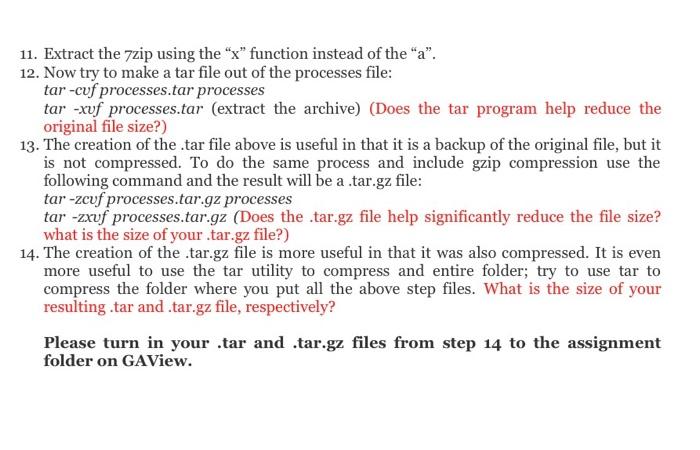 11. Extract the 7zip using the “x” function instead of the “a”.
12. Now try to make a tar file out of the processes file:
tar -cvf processes.tar processes
tar -xvf processes.tar (extract the archive) (Does the tar program help reduce the original file size?)
13. The creation of the .tar file above is useful in that it is a backup of the original file, but it is not compressed. To do the same process and include gzip compression use the following command and the result will be a .tar.gz file:
tar -zcvf processes.tar.gz processes
tar -zxvf processes.tar.gz (Does the .tar.gz file help significantly reduce the file size? what is the size of your .tar.gz file?)
14. The creation of the .tar.gz file is more useful in that it was also compressed. It is even more useful to use the tar utility to compress and entire folder; try to use tar to compress the folder where you put all the above step files. What is the size of your resulting .tar and .tar.gz file, respectively?

Please turn in your .tar and .tar.gz files from step 14 to the assignment folder on GAView.